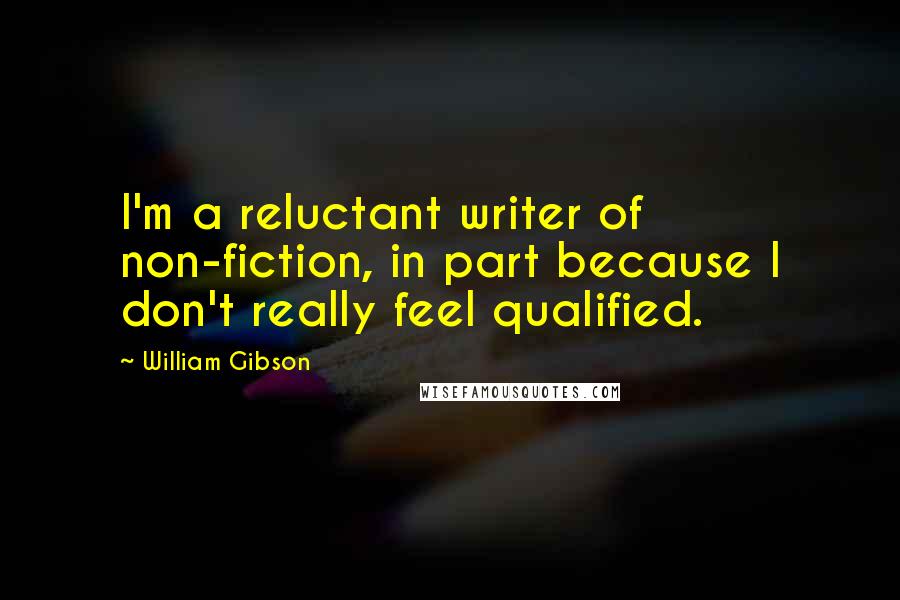 I'm a reluctant writer of non-fiction, in part because I don't really feel qualified.

~ William Gibson

WISEFAMOUSQUOTES.COM